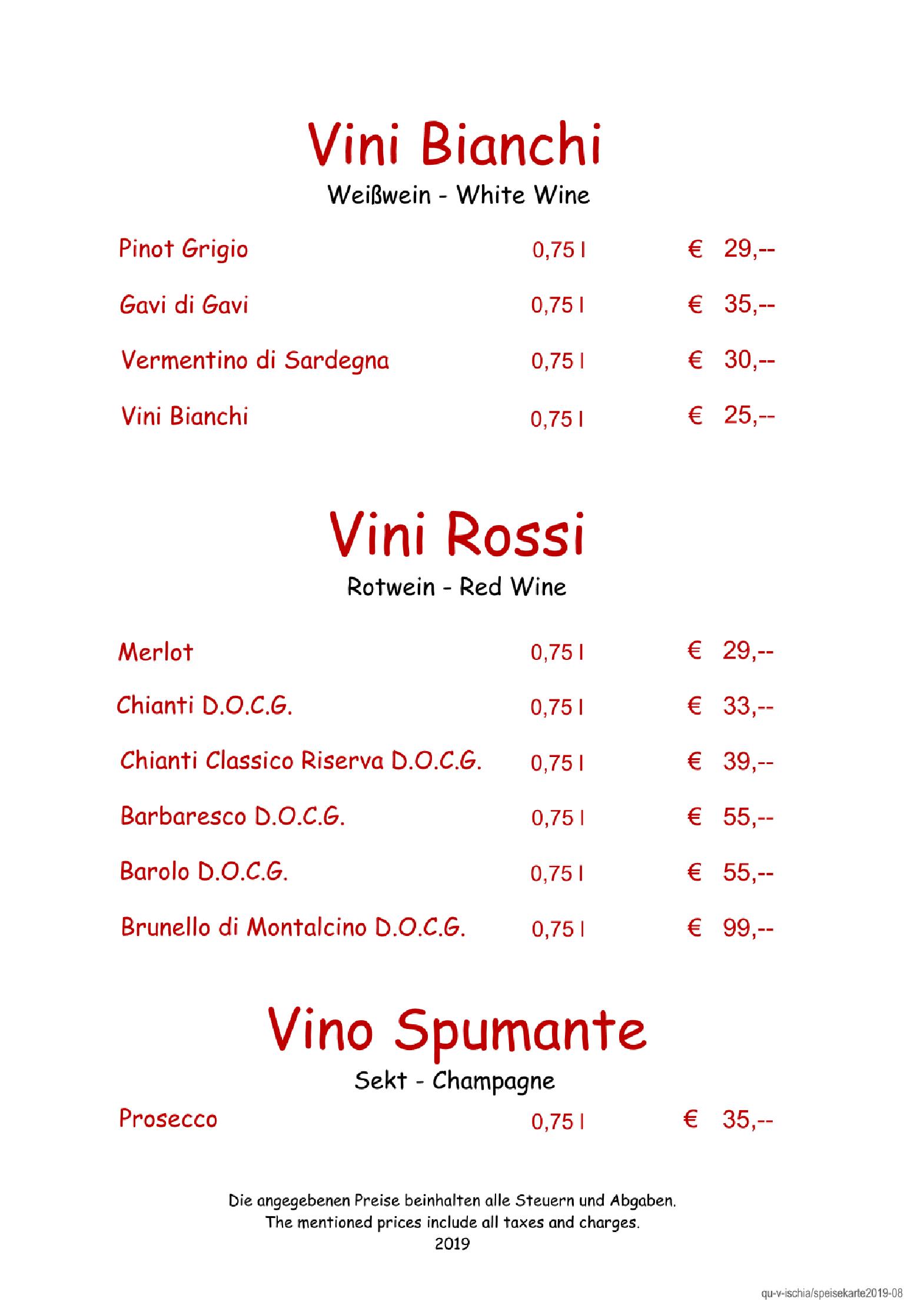 Vini Bianchi
Weißwein - White Wine

Pinot Grigio 0,75 l € 29,--

Gavi di Gavi 0,75 l € 35,--

Vermentino di Sardegna 0,75 l € 30,--

Vini Bianchi 0,75 l € 25,--

Vini Rossi
Rotwein - Red Wine

Merlot 0,75 l € 29,--

Chianti D.O.C.G. 0,75 l € 33,--

Chianti Classico Riserva D.O.C.G. 0,75 l € 39,--

Barbaresco D.O.C.G. 0,75 l € 55,--

Barolo D.O.C.G. 0,75 l € 55,--

Brunello di Montalcino D.O.C.G. 0,75 l € 99,--

Vino Spumante
Sekt - Champagne

Prosecco 0,75 l € 35,--

Die angegebenen Preise beinhalten alle Steuern und Abgaben.
The mentioned prices include all taxes and charges.
2019

qu-v-ischia/speisekarte2019-08